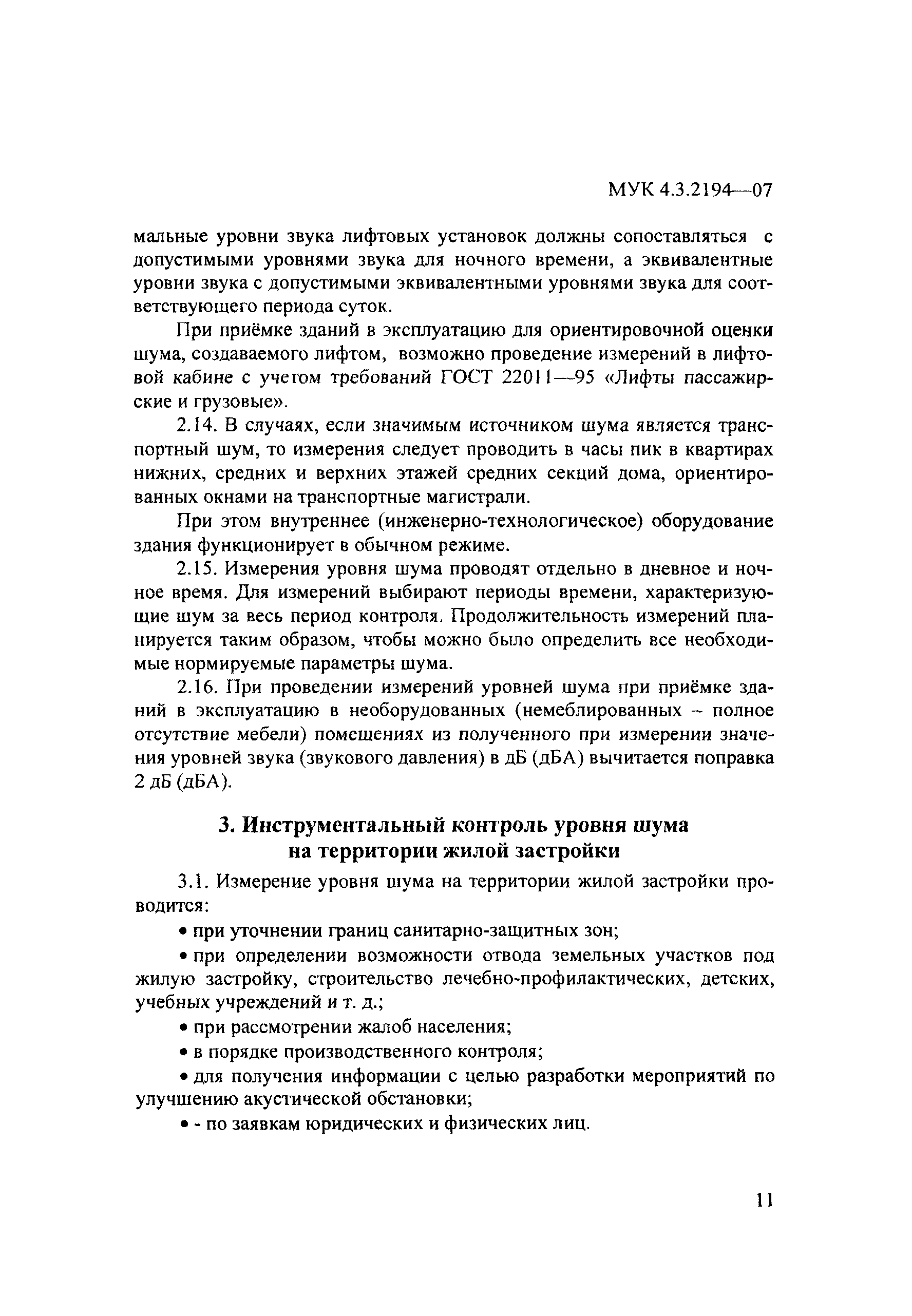 МУК 4.3.2194—07

мальные уровни звука лифтовых установок должны сопоставляться с допустимыми уровнями звука для ночного времени, а эквивалентные уровни звука с допустимыми эквивалентными уровнями звука для соответствующего периода суток.

При приёмке зданий в эксплуатацию для ориентировочной оценки шума, создаваемого лифтом, возможно проведение измерений в лифтовой кабине с учетом требований ГОСТ 22011—95 «Лифты пассажирские и грузовые».

2.14. В случаях, если значимым источником шума является транспортный шум, то измерения следует проводить в часы пик в квартирах нижних, средних и верхних этажей средних секций дома, ориентированных окнами на транспортные магистрали.

При этом внутреннее (инженерно-технологическое) оборудование здания функционирует в обычном режиме.

2.15. Измерения уровня шума проводят отдельно в дневное и ночное время. Для измерений выбирают периоды времени, характеризующие шум за весь период контроля. Продолжительность измерений планируется таким образом, чтобы можно было определить все необходимые нормируемые параметры шума.

2.16. При проведении измерений уровней шума при приёмке зданий в эксплуатацию в необорудованных (немеблированных – полное отсутствие мебели) помещениях из полученного при измерении значения уровней звука (звукового давления) в дБ (дБА) вычитается поправка 2 дБ (дБА).

3. Инструментальный контроль уровня шума на территории жилой застройки

3.1. Измерение уровня шума на территории жилой застройки проводится:

• при уточнении границ санитарно-защитных зон;

• при определении возможности отвода земельных участков под жилую застройку, строительство лечебно-профилактических, детских, учебных учреждений и т. д.;

• при рассмотрении жалоб населения;

• в порядке производственного контроля;

• для получения информации с целью разработки мероприятий по улучшению акустической обстановки;

• - по заявкам юридических и физических лиц.

11